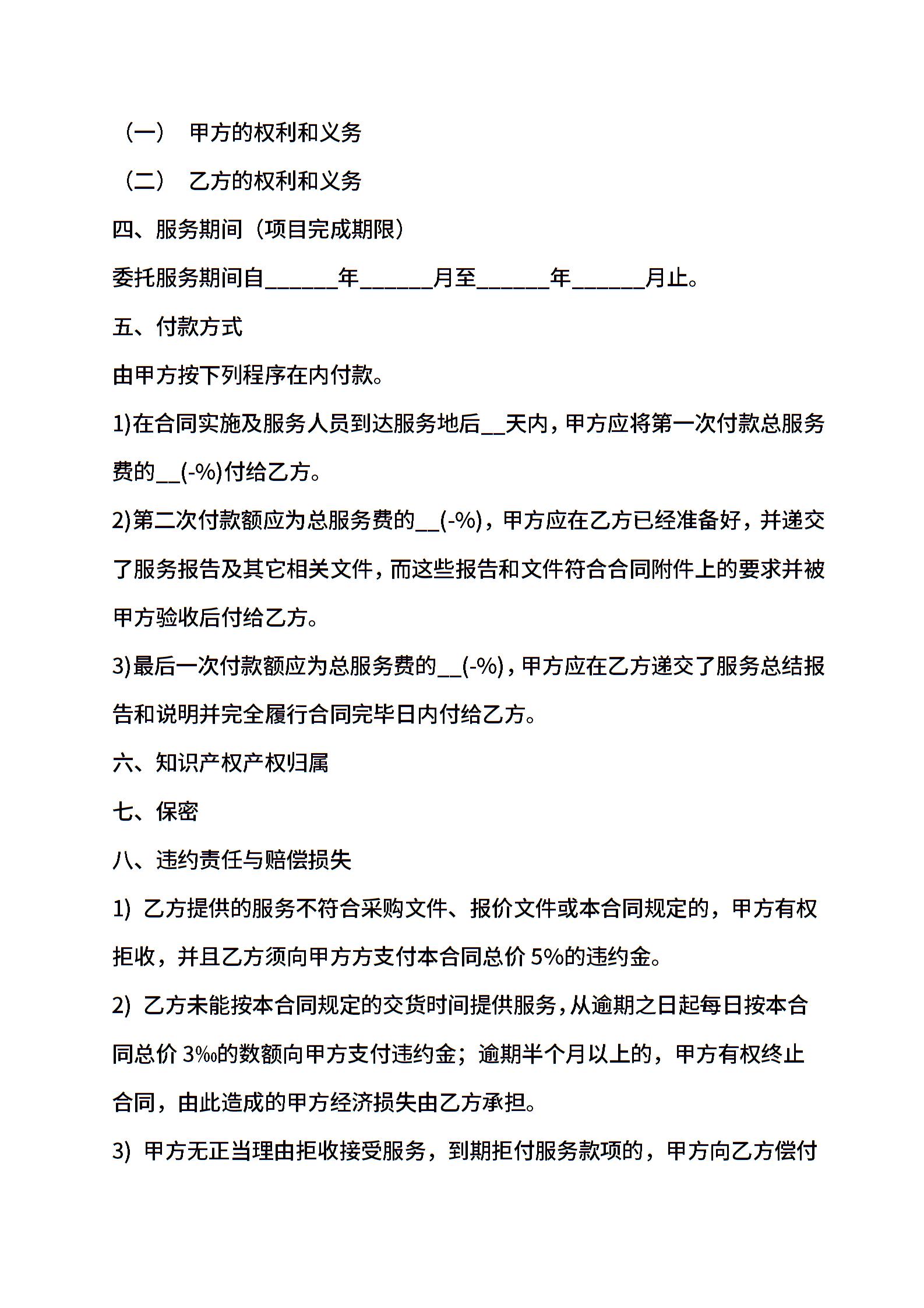 （一） 甲方的权利和义务

（二） 乙方的权利和义务

四、服务期间（项目完成期限）

委托服务期间自______年______月至______年______月止。

五、付款方式

由甲方按下列程序在内付款。

1)在合同实施及服务人员到达服务地后__天内，甲方应将第一次付款总服务费的__(-%)付给乙方。

2)第二次付款额应为总服务费的__(-%)，甲方应在乙方已经准备好，并递交了服务报告及其它相关文件，而这些报告和文件符合合同附件上的要求并被甲方验收后付给乙方。

3)最后一次付款额应为总服务费的__(-%)，甲方应在乙方递交了服务总结报告和说明并完全履行合同完毕日内付给乙方。

六、知识产权产权归属

七、保密

八、违约责任与赔偿损失

1) 乙方提供的服务不符合采购文件、报价文件或本合同规定的，甲方有权拒收，并且乙方须向甲方方支付本合同总价 5%的违约金。

2) 乙方未能按本合同规定的交货时间提供服务，从逾期之日起每日按本合同总价 3‰的数额向甲方支付违约金；逾期半个月以上的，甲方有权终止合同，由此造成的甲方经济损失由乙方承担。

3) 甲方无正当理由拒收接受服务，到期拒付服务款项的，甲方向乙方偿付